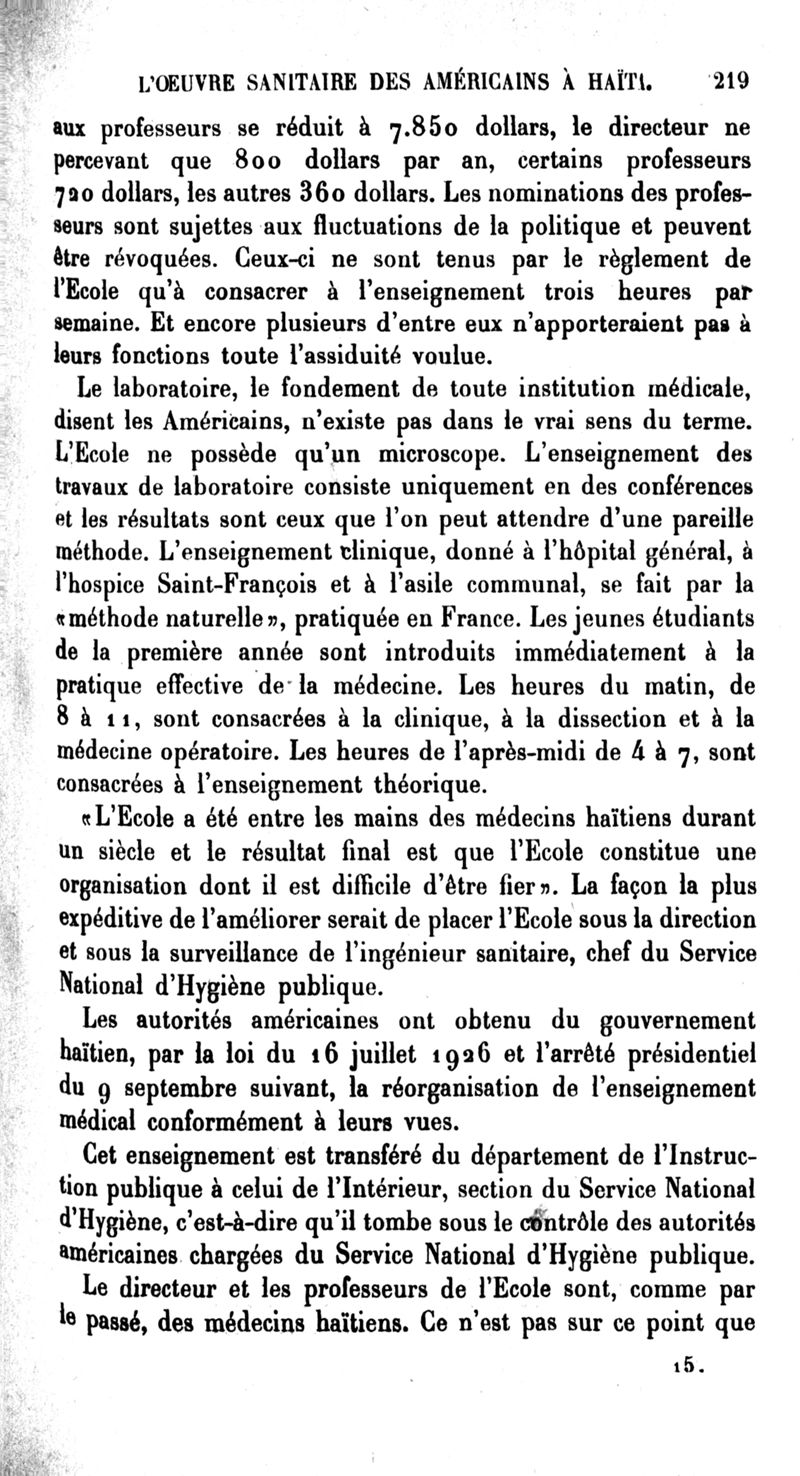 L'ŒUVRE SANITAIRE DES AMÉRICAINS À HAÏTI. 219

aux professeurs se réduit à 7.850 dollars, le directeur ne percevant que 800 dollars par an, certains professeurs 720 dollars, les autres 360 dollars. Les nominations des professeurs sont sujettes aux fluctuations de la politique et peuvent être révoquées. Ceux-ci ne sont tenus par le règlement de l'Ecole qu'à consacrer à l'enseignement trois heures par semaine. Et encore plusieurs d'entre eux n'apporteraient pas à leurs fonctions toute l'assiduité voulue.

Le laboratoire, le fondement de toute institution médicale, disent les Américains, n'existe pas dans le vrai sens du terme. L'Ecole ne possède qu'un microscope. L'enseignement des travaux de laboratoire consiste uniquement en des conférences et les résultats sont ceux que l'on peut attendre d'une pareille méthode. L'enseignement clinique, donné à l'hôpital général, à l'hospice Saint-François et à l'asile communal, se fait par la «méthode naturelle», pratiquée en France. Les jeunes étudiants de la première année sont introduits immédiatement à la pratique effective de la médecine. Les heures du matin, de 8 à 11, sont consacrées à la clinique, à la dissection et à la médecine opératoire. Les heures de l'après-midi de 4 à 7, sont consacrées à l'enseignement théorique.

«L'Ecole a été entre les mains des médecins haïtiens durant un siècle et le résultat final est que l'Ecole constitue une organisation dont il est difficile d'être fier». La façon la plus expéditive de l'améliorer serait de placer l'Ecole sous la direction et sous la surveillance de l'ingénieur sanitaire, chef du Service National d'Hygiène publique.

Les autorités américaines ont obtenu du gouvernement haïtien, par la loi du 16 juillet 1926 et l'arrêté présidentiel du 9 septembre suivant, la réorganisation de l'enseignement médical conformément à leurs vues.

Cet enseignement est transféré du département de l'Instruction publique à celui de l'Intérieur, section du Service National d'Hygiène, c'est-à-dire qu'il tombe sous le contrôle des autorités américaines chargées du Service National d'Hygiène publique.

Le directeur et les professeurs de l'Ecole sont, comme par le passé, des médecins haïtiens. Ce n'est pas sur ce point que

15.